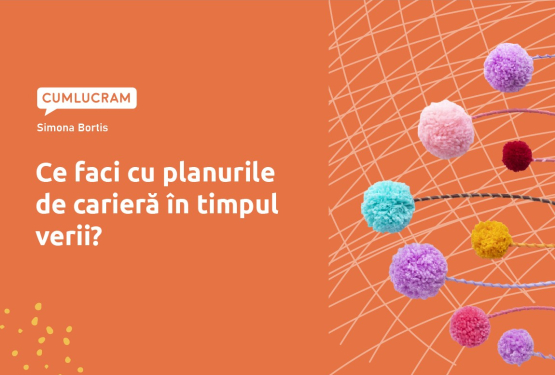 CUMLUCRAM

Simona Bortis

Ce faci cu planurile de carieră în timpul verii?